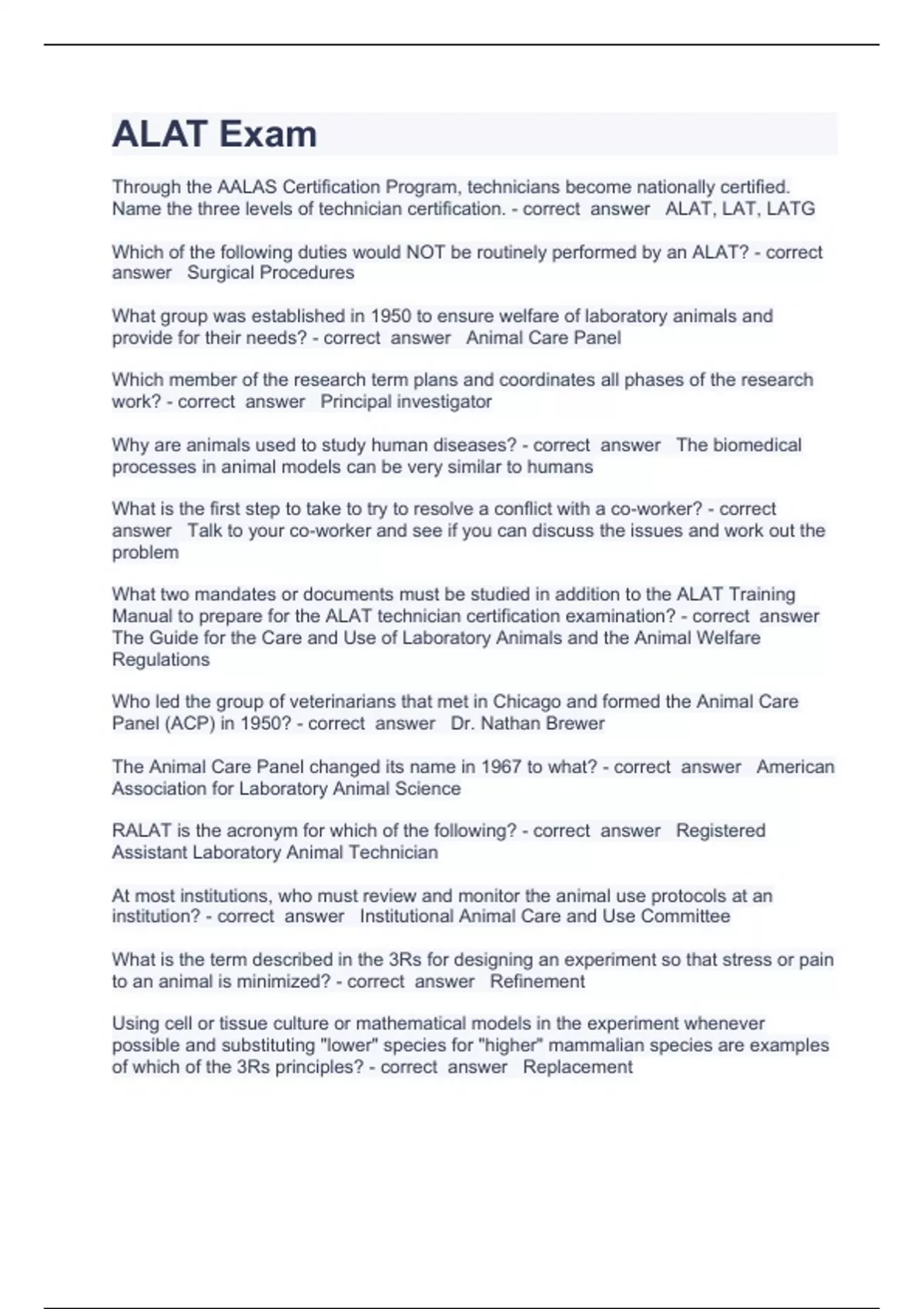 ALAT Exam

Through the AALAS Certification Program, technicians become nationally certified. Name the three levels of technician certification. - correct answer ALAT, LAT, LATG

Which of the following duties would NOT be routinely performed by an ALAT? - correct answer Surgical Procedures

What group was established in 1950 to ensure welfare of laboratory animals and provide for their needs? - correct answer Animal Care Panel

Which member of the research term plans and coordinates all phases of the research work? - correct answer Principal investigator

Why are animals used to study human diseases? - correct answer The biomedical processes in animal models can be very similar to humans

What is the first step to take to try to resolve a conflict with a co-worker? - correct answer Talk to your co-worker and see if you can discuss the issues and work out the problem

What two mandates or documents must be studied in addition to the ALAT Training Manual to prepare for the ALAT technician certification examination? - correct answer The Guide for the Care and Use of Laboratory Animals and the Animal Welfare Regulations

Who led the group of veterinarians that met in Chicago and formed the Animal Care Panel (ACP) in 1950? - correct answer Dr. Nathan Brewer

The Animal Care Panel changed its name in 1967 to what? - correct answer American Association for Laboratory Animal Science

RALAT is the acronym for which of the following? - correct answer Registered Assistant Laboratory Animal Technician

At most institutions, who must review and monitor the animal use protocols at an institution? - correct answer Institutional Animal Care and Use Committee

What is the term described in the 3Rs for designing an experiment so that stress or pain to an animal is minimized? - correct answer Refinement

Using cell or tissue culture or mathematical models in the experiment whenever possible and substituting "lower" species for "higher" mammalian species are examples of which of the 3Rs principles? - correct answer Replacement